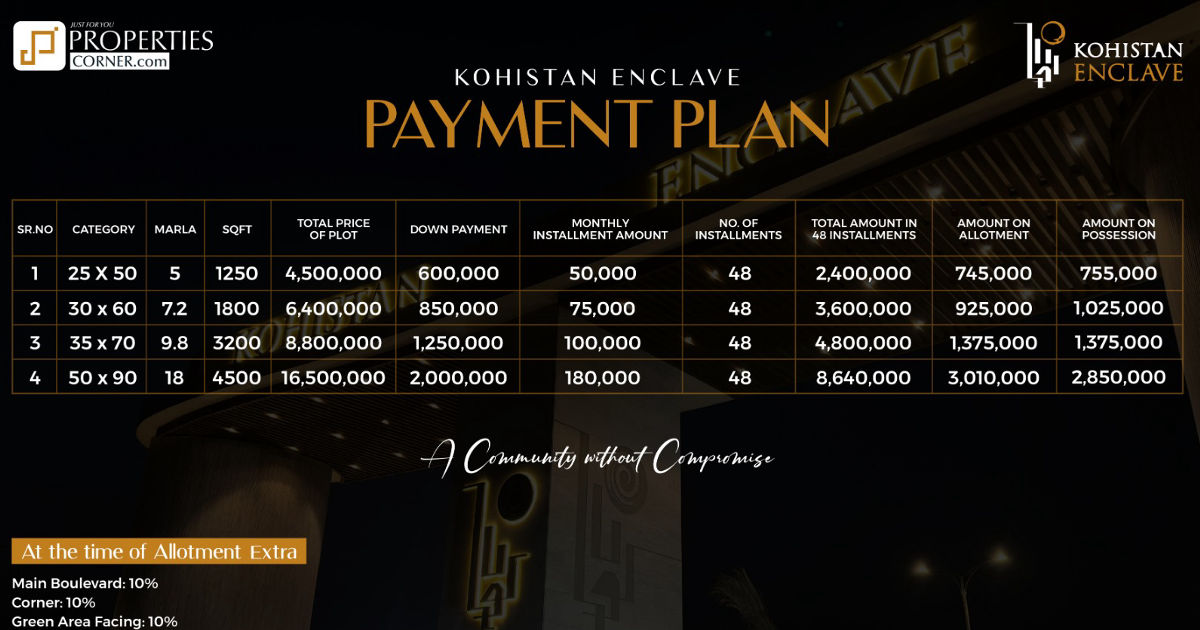 JUST FOR YOU
PROPERTIES
CORNER.com

KOHISTAN
ENCLAVE

KOHISTAN ENCLAVE
PAYMENT PLAN

| SR.NO | CATEGORY | MARLA | SQFT | TOTAL PRICE OF PLOT | DOWN PAYMENT | MONTHLY INSTALLMENT AMOUNT | NO. OF INSTALLMENTS | TOTAL AMOUNT IN 48 INSTALLMENTS | AMOUNT ON ALLOTMENT | AMOUNT ON POSSESSION |
|---|---|---|---|---|---|---|---|---|---|---|
| 1 | 25 X 50 | 5 | 1250 | 4,500,000 | 600,000 | 50,000 | 48 | 2,400,000 | 745,000 | 755,000 |
| 2 | 30 x 60 | 7.2 | 1800 | 6,400,000 | 850,000 | 75,000 | 48 | 3,600,000 | 925,000 | 1,025,000 |
| 3 | 35 x 70 | 9.8 | 3200 | 8,800,000 | 1,250,000 | 100,000 | 48 | 4,800,000 | 1,375,000 | 1,375,000 |
| 4 | 50 x 90 | 18 | 4500 | 16,500,000 | 2,000,000 | 180,000 | 48 | 8,640,000 | 3,010,000 | 2,850,000 |

A Community without Compromise

At the time of Allotment Extra
Main Boulevard: 10%
Corner: 10%
Green Area Facing: 10%